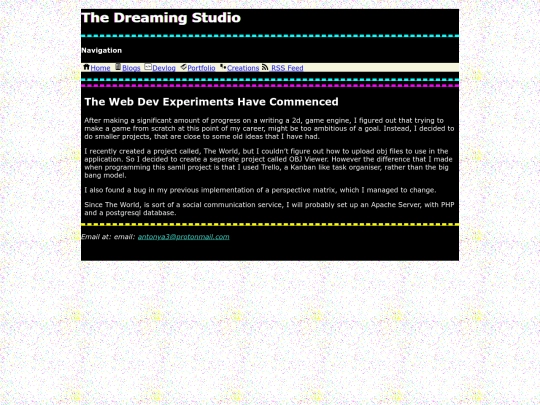 The Dreaming Studio

Navigation

Home Blogs Devlog Portfolio Creations RSS Feed

The Web Dev Experiments Have Commenced

After making a significant amount of progress on a writing a 2d, game engine, I figured out that trying to make a game from scratch at this point of my career, might be too ambitious of a goal. Instead, I decided to do smaller projects, that are close to some old ideas that I have had.

I recently created a project called, The World, but I couldn't figure out how to upload obj files to use in the application. So I decided to create a seperate project called OBJ Viewer. However the difference that I made when programming this samll project is that I used Trello, a Kanban like task organiser, rather than the big bang model.

I also found a bug in my previous implementation of a perspective matrix, which I managed to change.

Since The World, is sort of a social communication service, I will probably set up an Apache Server, with PHP and a postgresql database.

Email at: email: antonya3@protonmail.com